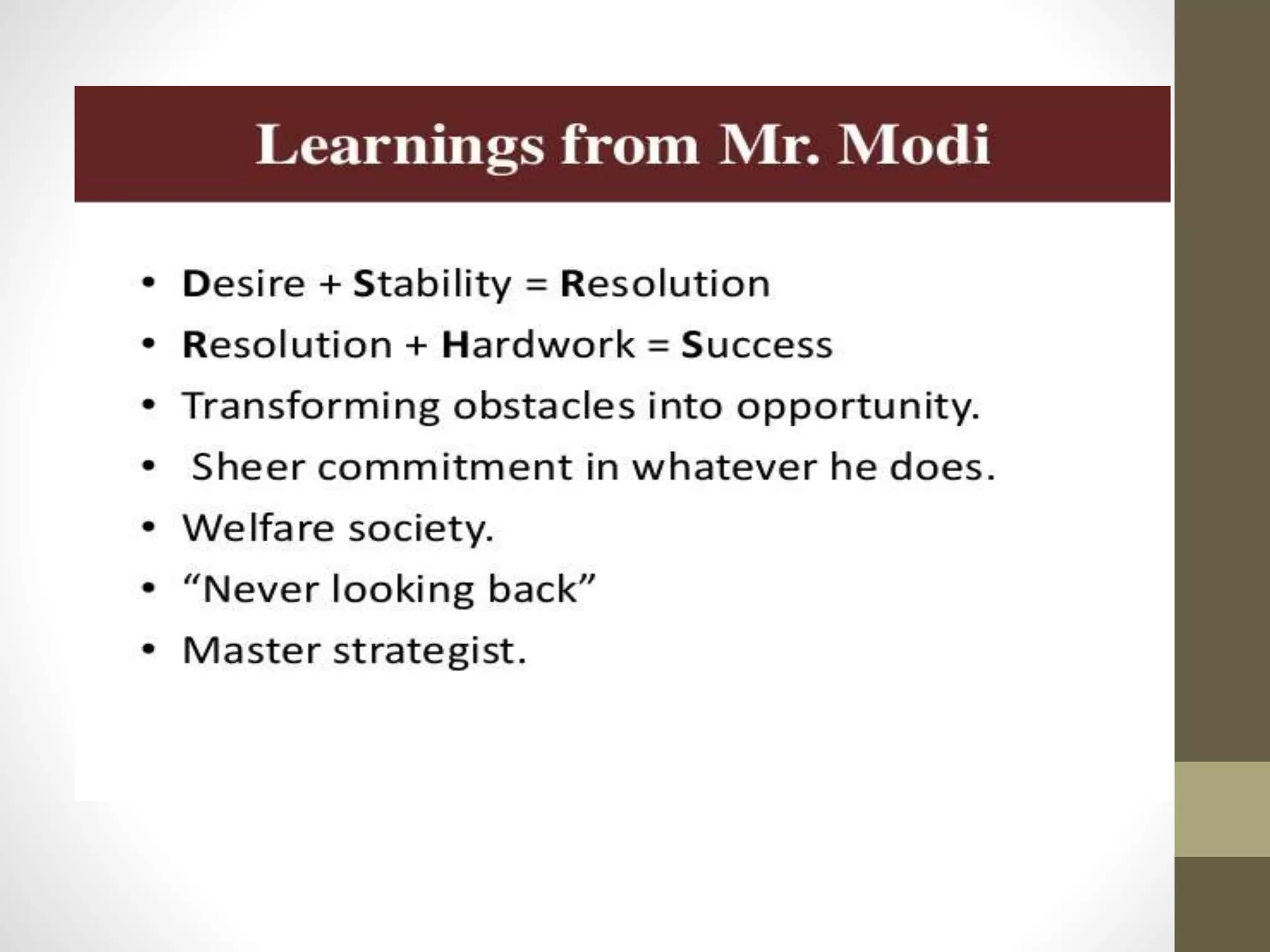 Learnings from Mr. Modi

• Desire + Stability = Resolution
• Resolution + Hardwork = Success
• Transforming obstacles into opportunity.
• Sheer commitment in whatever he does.
• Welfare society.
• "Never looking back"
• Master strategist.